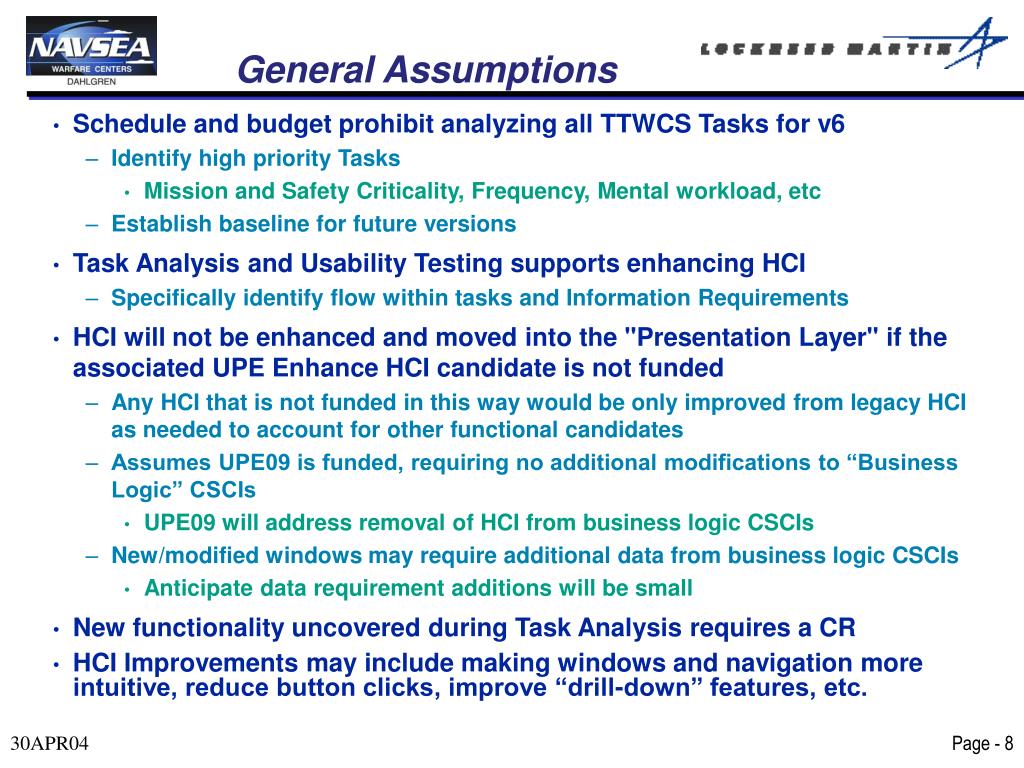 NAVSEA
WARFARE CENTERS
DAHLGREN

General Assumptions

LOCKHEED MARTIN

• Schedule and budget prohibit analyzing all TTWCS Tasks for v6
– Identify high priority Tasks
• Mission and Safety Criticality, Frequency, Mental workload, etc
– Establish baseline for future versions
• Task Analysis and Usability Testing supports enhancing HCI
– Specifically identify flow within tasks and Information Requirements
• HCI will not be enhanced and moved into the "Presentation Layer" if the associated UPE Enhance HCI candidate is not funded
– Any HCI that is not funded in this way would be only improved from legacy HCI as needed to account for other functional candidates
– Assumes UPE09 is funded, requiring no additional modifications to “Business Logic” CSCIs
• UPE09 will address removal of HCI from business logic CSCIs
– New/modified windows may require additional data from business logic CSCIs
• Anticipate data requirement additions will be small
• New functionality uncovered during Task Analysis requires a CR
• HCI Improvements may include making windows and navigation more intuitive, reduce button clicks, improve “drill-down” features, etc.

30APR04

Page - 8